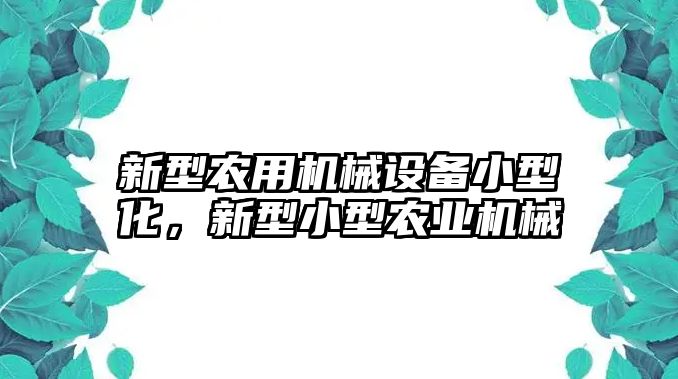 新型农用机械设备小型化，新型小型农业机械